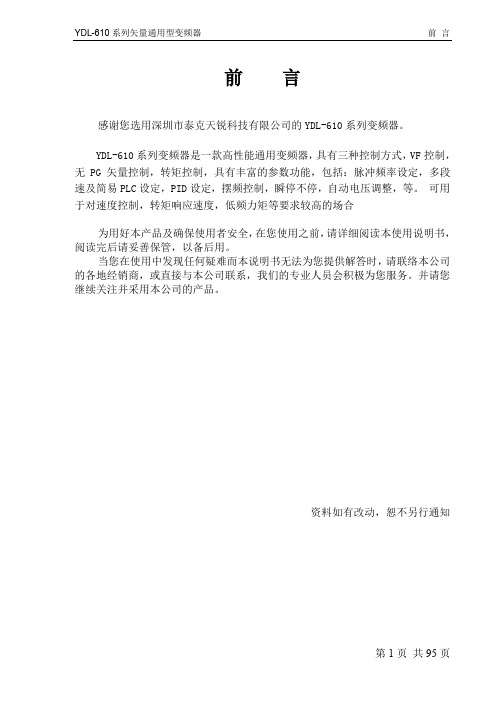 YDL-610 系列矢量通用型变频器　　前 言

前　言

感谢您选用深圳市泰克天锐科技有限公司的 YDL-610 系列变频器。

YDL-610 系列变频器是一款高性能通用变频器，具有三种控制方式，VF 控制，无 PG 矢量控制，转矩控制，具有丰富的参数功能，包括：脉冲频率设定，多段速及简易 PLC 设定，PID 设定，摆频控制，瞬停不停，自动电压调整，等。 可用于对速度控制，转矩响应速度，低频力矩等要求较高的场合

为用好本产品及确保使用者安全，在您使用之前，请详细阅读本使用说明书，阅读完后请妥善保管，以备后用。
当您在使用中发现任何疑难而本说明书无法为您提供解答时，请联络本公司的各地经销商，或直接与本公司联系，我们的专业人员会积极为您服务。并请您继续关注并采用本公司的产品。

资料如有改动，恕不另行通知

第 1 页 共 95 页